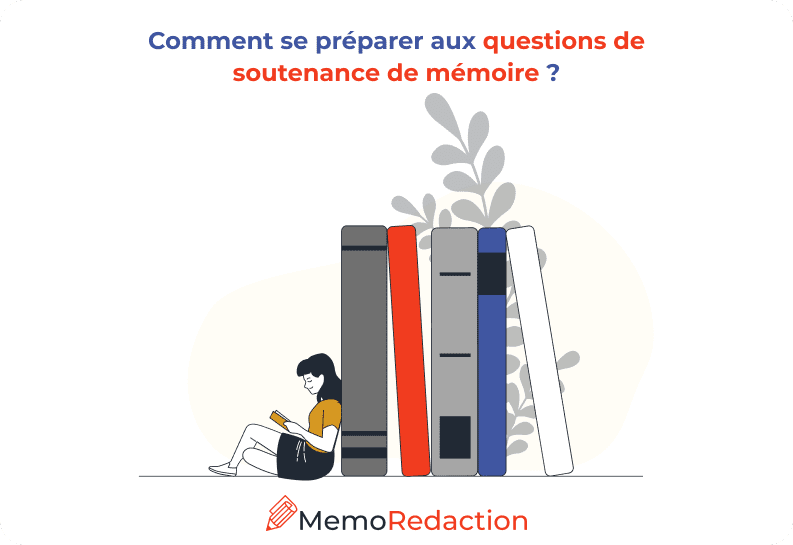 Comment se préparer aux questions de soutenance de mémoire ?

MemoRedaction